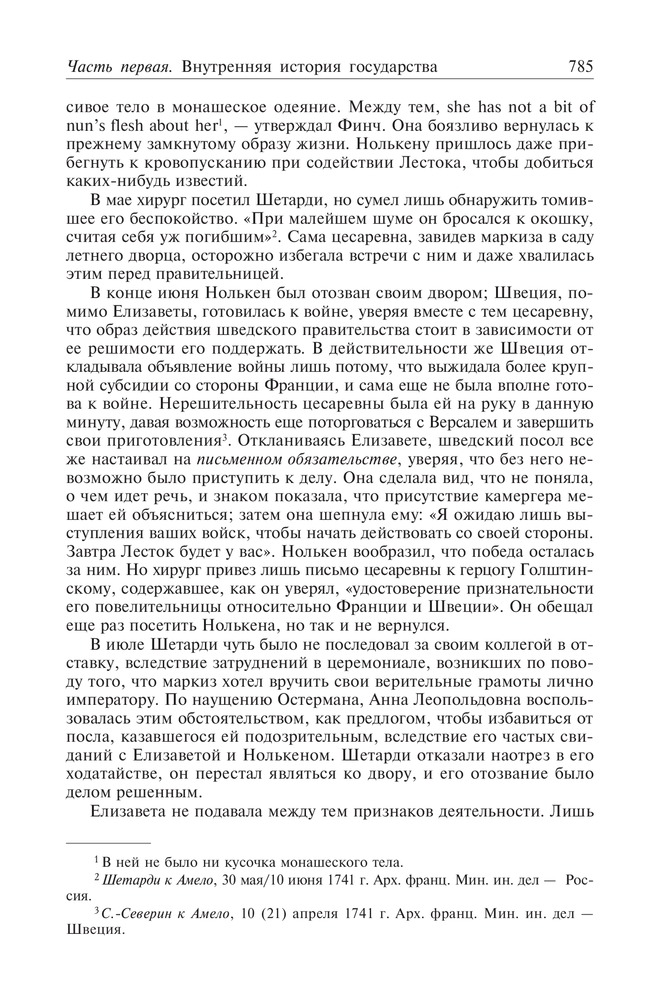 Часть первая. Внутренняя история государства 785

сивое тело в монашеское одеяние. Между тем, she has not a bit of nun's flesh about her$^1$, — утверждал Финч. Она боязливо вернулась к прежнему замкнутому образу жизни. Нолькену пришлось даже прибегнуть к кровопусканию при содействии Лестока, чтобы добиться каких-нибудь известий.

В мае хирург посетил Шетарди, но сумел лишь обнаружить томившее его беспокойство. «При малейшем шуме он бросался к окошку, считая себя уж погибшим»$^2$. Сама цесаревна, завидев маркиза в саду летнего дворца, осторожно избегала встречи с ним и даже хвалилась этим перед правительницей.

В конце июня Нолькен был отозван своим двором; Швеция, помимо Елизаветы, готовилась к войне, уверяя вместе с тем цесаревну, что образ действия шведского правительства стоит в зависимости от ее решимости его поддержать. В действительности же Швеция откладывала объявление войны лишь потому, что выжидала более крупной субсидии со стороны Франции, и сама еще не была вполне готова к войне. Нерешительность цесаревны была ей на руку в данную минуту, давая возможность еще поторговаться с Версалем и завершить свои приготовления$^3$. Откланиваясь Елизавете, шведский посол все же настаивал на письменном обязательстве, уверяя, что без него невозможно было приступить к делу. Она сделала вид, что не поняла, о чем идет речь, и знаком показала, что присутствие камергера мешает ей объясниться; затем она шепнула ему: «Я ожидаю лишь выступления ваших войск, чтобы начать действовать со своей стороны. Завтра Лесток будет у вас». Нолькен вообразил, что победа осталась за ним. Но хирург привез лишь письмо цесаревны к герцогу Голштинскому, содержавшее, как он уверял, «удостоверение признательности его повелительницы относительно Франции и Швеции». Он обещал еще раз посетить Нолькена, но так и не вернулся.

В июле Шетарди чуть было не последовал за своим коллегой в отставку, вследствие затруднений в церемониале, возникших по поводу того, что маркиз хотел вручить свои верительные грамоты лично императору. По наущению Остермана, Анна Леопольдовна воспользовалась этим обстоятельством, как предлогом, чтобы избавиться от посла, казавшегося ей подозрительным, вследствие его частых свиданий с Елизаветой и Нолькеном. Шетарди отказали наотрез в его ходатайстве, он перестал являться ко двору, и его отозвание было делом решенным.

Елизавета не подавала между тем признаков деятельности. Лишь

$^1$ В ней не было ни кусочка монашеского тела.
$^2$ Шетарди к Амело, 30 мая/10 июня 1741 г. Арх. франц. Мин. ин. дел — Россия.
$^3$ С.-Северин к Амело, 10 (21) апреля 1741 г. Арх. франц. Мин. ин. дел — Швеция.